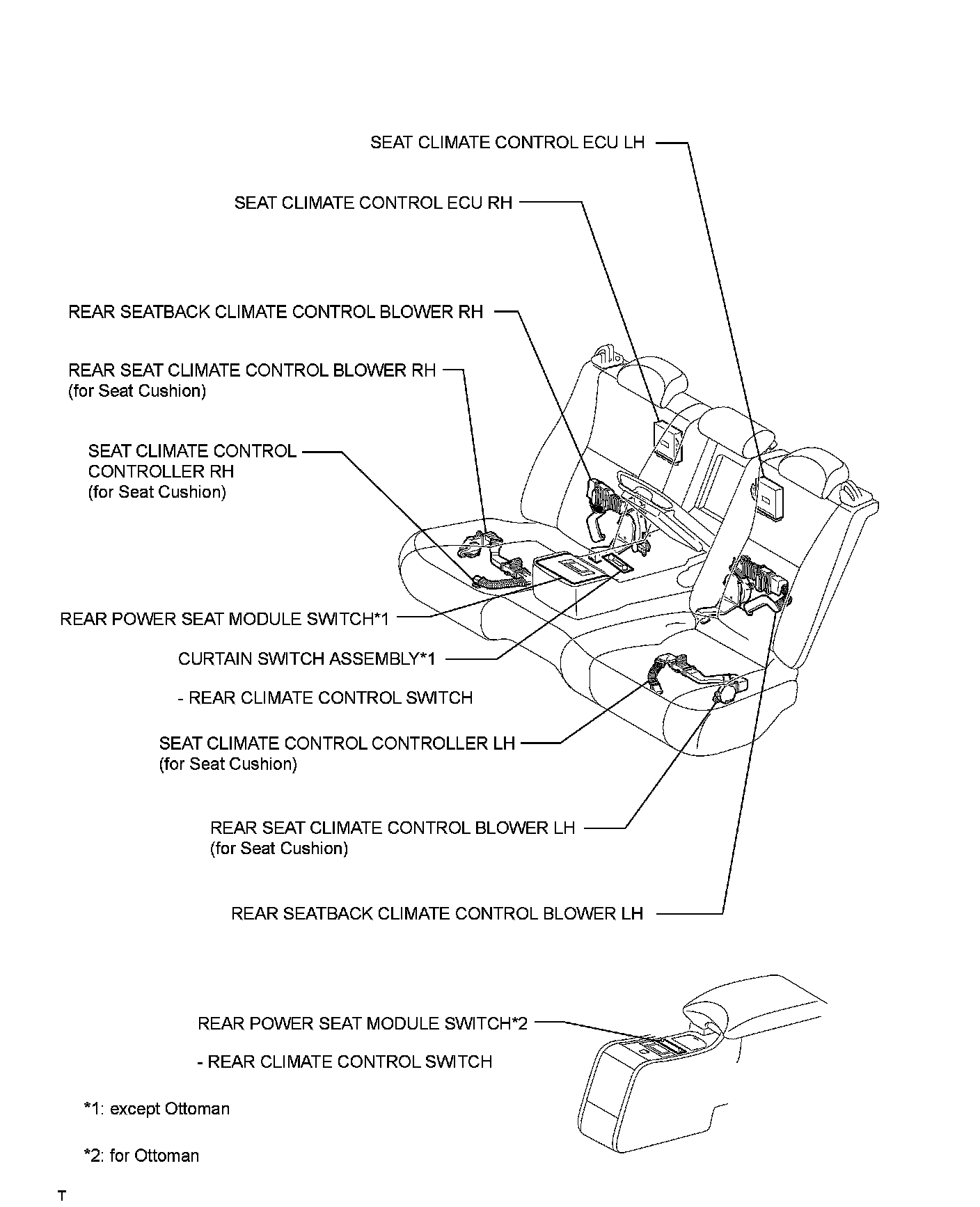 SEAT CLIMATE CONTROL ECU LH

SEAT CLIMATE CONTROL ECU RH

REAR SEATBACK CLIMATE CONTROL BLOWER RH

REAR SEAT CLIMATE CONTROL BLOWER RH
(for Seat Cushion)

SEAT CLIMATE CONTROL
CONTROLLER RH
(for Seat Cushion)

REAR POWER SEAT MODULE SWITCH*1

CURTAIN SWITCH ASSEMBLY*1

- REAR CLIMATE CONTROL SWITCH

SEAT CLIMATE CONTROL CONTROLLER LH
(for Seat Cushion)

REAR SEAT CLIMATE CONTROL BLOWER LH
(for Seat Cushion)

REAR SEATBACK CLIMATE CONTROL BLOWER LH

REAR POWER SEAT MODULE SWITCH*2

- REAR CLIMATE CONTROL SWITCH

*1: except Ottoman

*2: for Ottoman

T